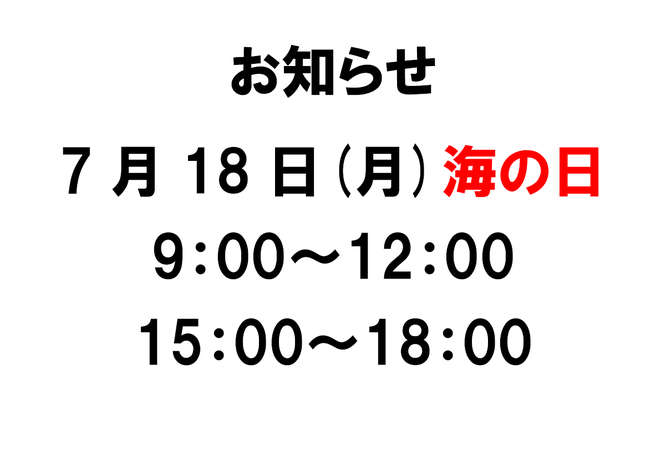 お知らせ

7 月 18 日（月）海の日

9:00～12:00

15:00～18:00